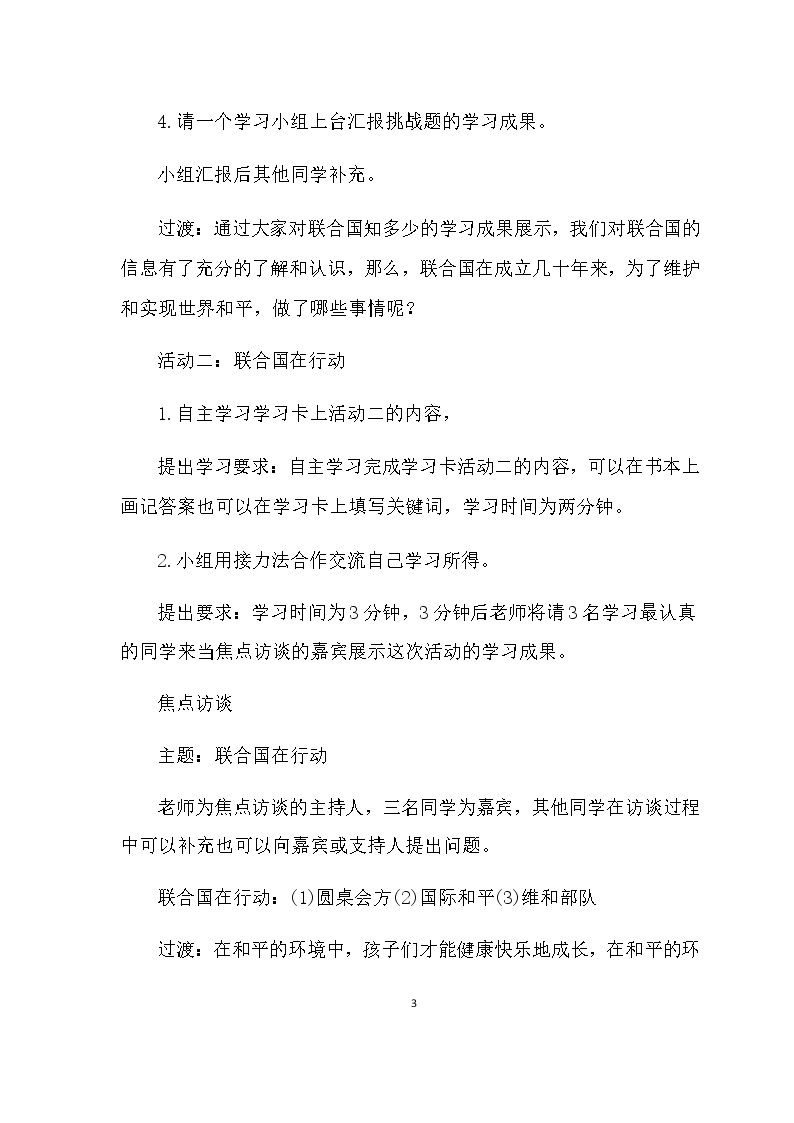 4.请一个学习小组上台汇报挑战题的学习成果。

小组汇报后其他同学补充。

过渡：通过大家对联合国知多少的学习成果展示，我们对联合国的信息有了充分的了解和认识，那么，联合国在成立几十年来，为了维护和实现世界和平，做了哪些事情呢？

活动二：联合国在行动

1.自主学习学习卡上活动二的内容，

提出学习要求：自主学习完成学习卡活动二的内容，可以在书本上画记答案也可以在学习卡上填写关键词，学习时间为两分钟。

2.小组用接力法合作交流自己学习所得。

提出要求：学习时间为3分钟，3分钟后老师将请3名学习最认真的同学来当焦点访谈的嘉宾展示这次活动的学习成果。

焦点访谈

主题：联合国在行动

老师为焦点访谈的主持人，三名同学为嘉宾，其他同学在访谈过程中可以补充也可以向嘉宾或支持人提出问题。

联合国在行动：(1)圆桌会方(2)国际和平(3)维和部队

过渡：在和平的环境中，孩子们才能健康快乐地成长，在和平的环

3